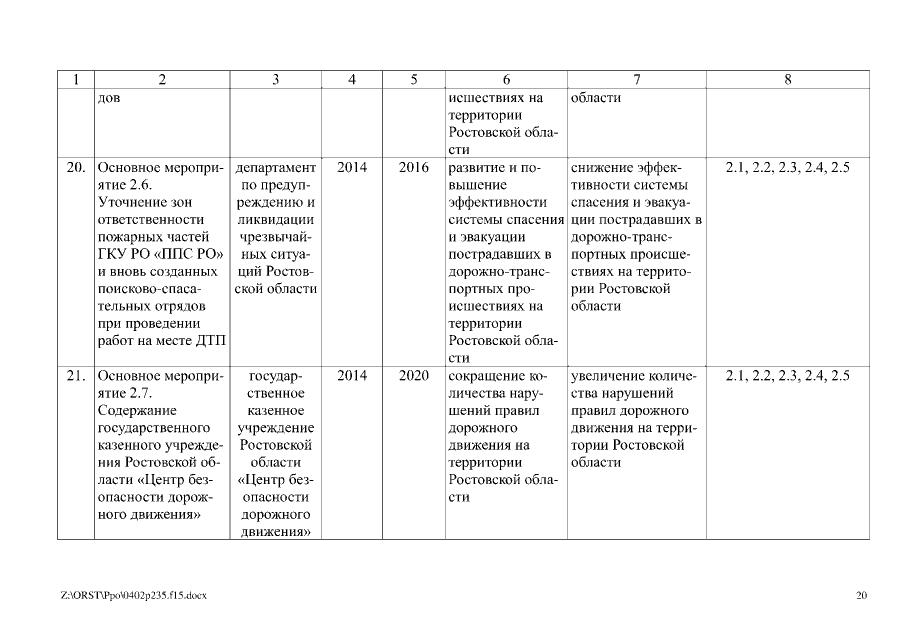 | 1 | 2 | 3 | 4 | 5 | 6 | 7 | 8 |
|---|---|---|---|---|---|---|---|
|  | дов |  |  |  | исшествиях на территории Ростовской области | области |  |
| 20. | Основное мероприятие 2.6. Уточнение зон ответственности пожарных частей ГКУ РО «ППС РО» и вновь созданных поисково-спасательных отрядов при проведении работ на месте ДТП | департамент по предупреждению и ликвидации чрезвычайных ситуаций Ростовской области | 2014 | 2016 | развитие и повышение эффективности системы спасения и эвакуации пострадавших в дорожно-транспортных происшествиях на территории Ростовской области | снижение эффективности системы спасения и эвакуации пострадавших в дорожно-транспортных происшествиях на территории Ростовской области | 2.1, 2.2, 2.3, 2.4, 2.5 |
| 21. | Основное мероприятие 2.7. Содержание государственного казенного учреждения Ростовской области «Центр безопасности дорожного движения» | государственное казенное учреждение Ростовской области «Центр безопасности дорожного движения» | 2014 | 2020 | сокращение количества нарушений правил дорожного движения на территории Ростовской области | увеличение количества нарушений правил дорожного движения на территории Ростовской области | 2.1, 2.2, 2.3, 2.4, 2.5 |

Z:\ORST\Ppo\0402p235.f15.docx

20